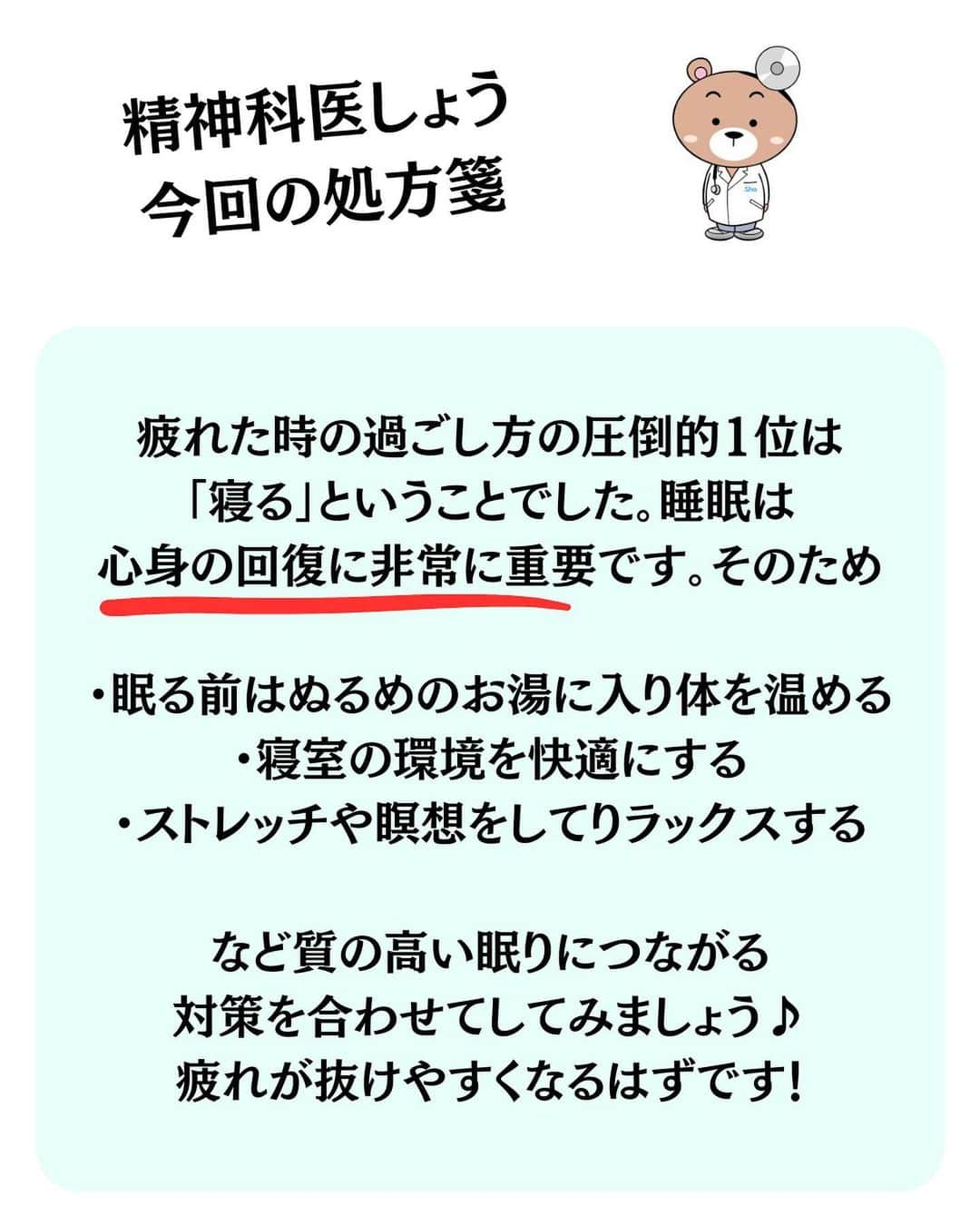 精神科医しょう
今回の処方箋

Sho

疲れた時の過ごし方の圧倒的1位は「寝る」ということでした。睡眠は心身の回復に非常に重要です。そのため

・眠る前はぬるめのお湯に入り体を温める
・寝室の環境を快適にする
・ストレッチや瞑想をしてリラックスする

など質の高い眠りにつながる対策を合わせてしてみましょう♪
疲れが抜けやすくなるはずです！